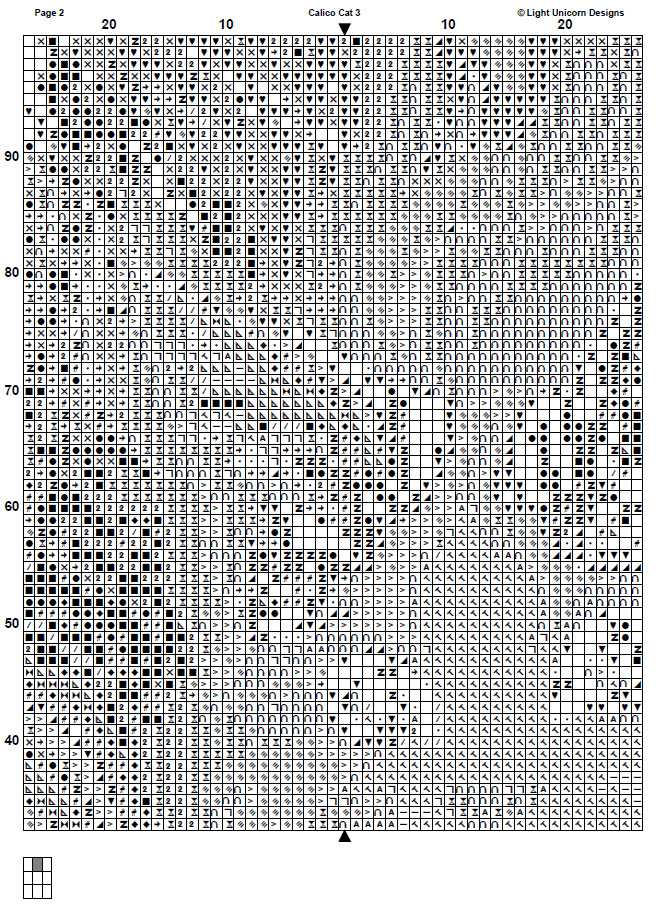 Page 2

Calico Cat 3

© Light Unicorn Designs

20

10

10

20

90

80

70

60

50

40